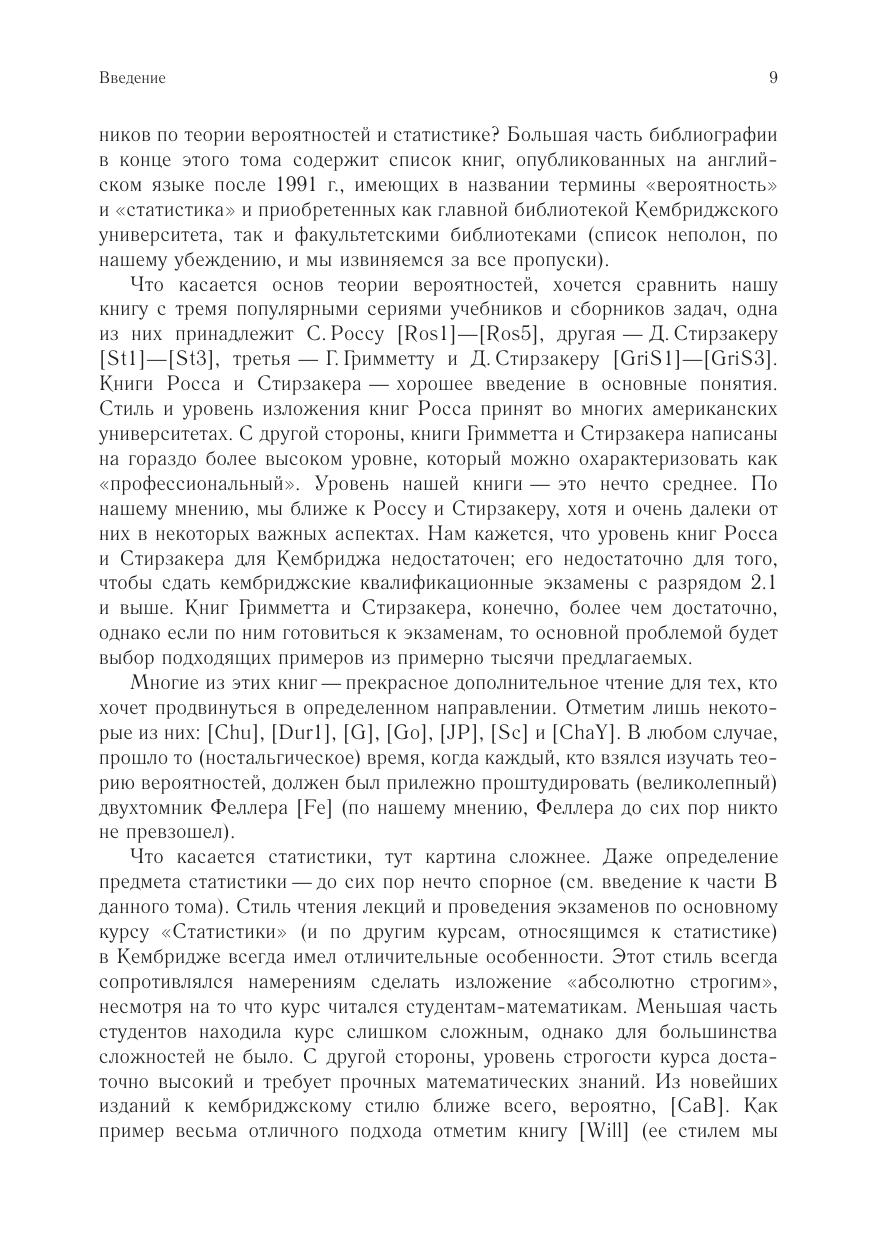 Введение

9

ников по теории вероятностей и статистике? Большая часть библиографии в конце этого тома содержит список книг, опубликованных на английском языке после 1991 г., имеющих в названии термины «вероятность» и «статистика» и приобретенных как главной библиотекой Кембриджского университета, так и факультетскими библиотеками (список неполон, по нашему убеждению, и мы извиняемся за все пропуски).

Что касается основ теории вероятностей, хочется сравнить нашу книгу с тремя популярными сериями учебников и сборников задач, одна из них принадлежит С. Россу [Ros1]—[Ros5], другая — Д. Стирзакеру [St1]—[St3], третья — Г. Гримметту и Д. Стирзакеру [GriS1]—[GriS3]. Книги Росса и Стирзакера — хорошее введение в основные понятия. Стиль и уровень изложения книг Росса принят во многих американских университетах. С другой стороны, книги Гримметта и Стирзакера написаны на гораздо более высоком уровне, который можно охарактеризовать как «профессиональный». Уровень нашей книги — это нечто среднее. По нашему мнению, мы ближе к Россу и Стирзакеру, хотя и очень далеки от них в некоторых важных аспектах. Нам кажется, что уровень книг Росса и Стирзакера для Кембриджа недостаточен; его недостаточно для того, чтобы сдать кембриджские квалификационные экзамены с разрядом 2.1 и выше. Книг Гримметта и Стирзакера, конечно, более чем достаточно, однако если по ним готовиться к экзаменам, то основной проблемой будет выбор подходящих примеров из примерно тысячи предлагаемых.

Многие из этих книг — прекрасное дополнительное чтение для тех, кто хочет продвинуться в определенном направлении. Отметим лишь некоторые из них: [Chu], [Dur1], [G], [Go], [JP], [Sc] и [ChaY]. В любом случае, прошло то (ностальгическое) время, когда каждый, кто взялся изучать теорию вероятностей, должен был прилежно проштудировать (великолепный) двухтомник Феллера [Fe] (по нашему мнению, Феллера до сих пор никто не превзошел).

Что касается статистики, тут картина сложнее. Даже определение предмета статистики — до сих пор нечто спорное (см. введение к части B данного тома). Стиль чтения лекций и проведения экзаменов по основному курсу «Статистики» (и по другим курсам, относящимся к статистике) в Кембридже всегда имел отличительные особенности. Этот стиль всегда сопротивлялся намерениям сделать изложение «абсолютно строгим», несмотря на то что курс читался студентам-математикам. Меньшая часть студентов находила курс слишком сложным, однако для большинства сложностей не было. С другой стороны, уровень строгости курса достаточно высокий и требует прочных математических знаний. Из новейших изданий к кембриджскому стилю ближе всего, вероятно, [CaB]. Как пример весьма отличного подхода отметим книгу [Will] (ее стилем мы